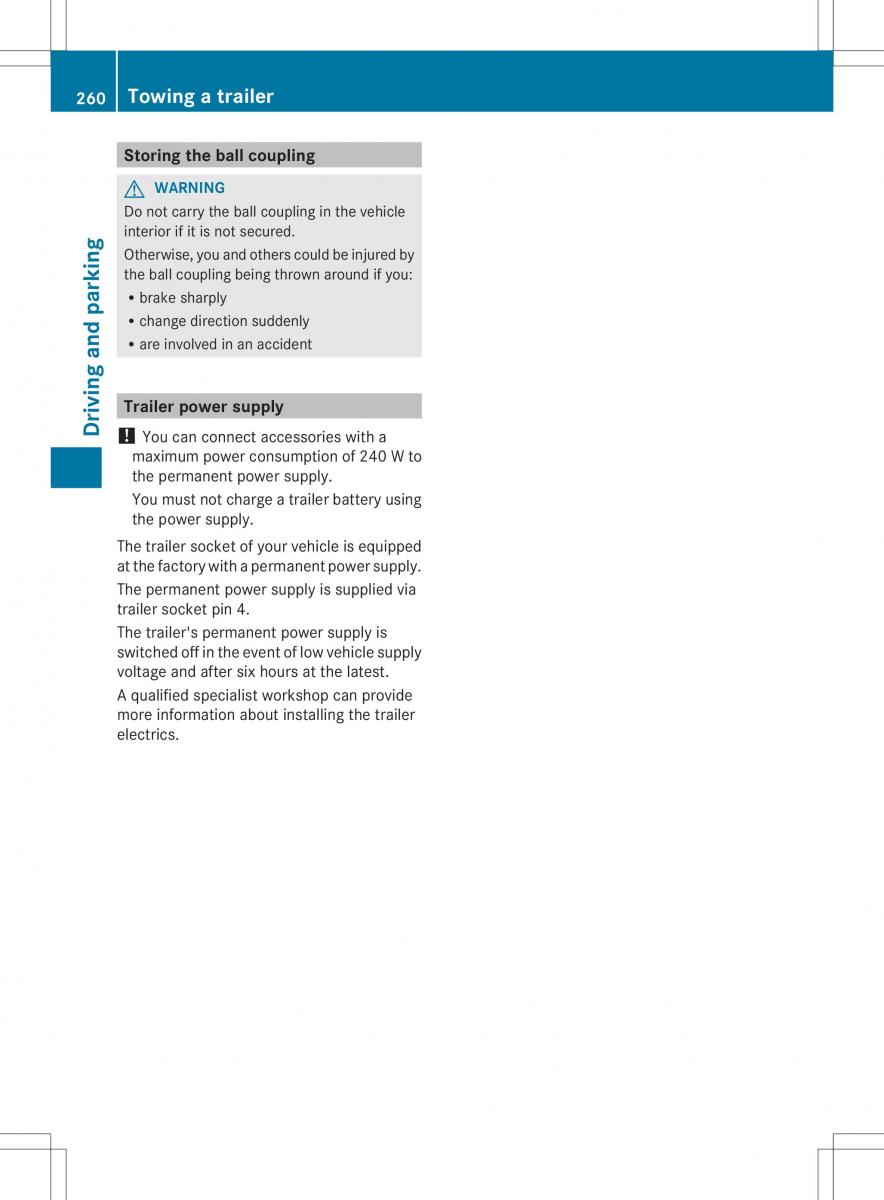 260 Towing a trailer

Driving and parking

Storing the ball coupling

WARNING

Do not carry the ball coupling in the vehicle interior if it is not secured.

Otherwise, you and others could be injured by the ball coupling being thrown around if you:

• brake sharply
• change direction suddenly
• are involved in an accident

Trailer power supply

! You can connect accessories with a maximum power consumption of 240 W to the permanent power supply.

You must not charge a trailer battery using the power supply.

The trailer socket of your vehicle is equipped at the factory with a permanent power supply.

The permanent power supply is supplied via trailer socket pin 4.

The trailer's permanent power supply is switched off in the event of low vehicle supply voltage and after six hours at the latest.

A qualified specialist workshop can provide more information about installing the trailer electrics.